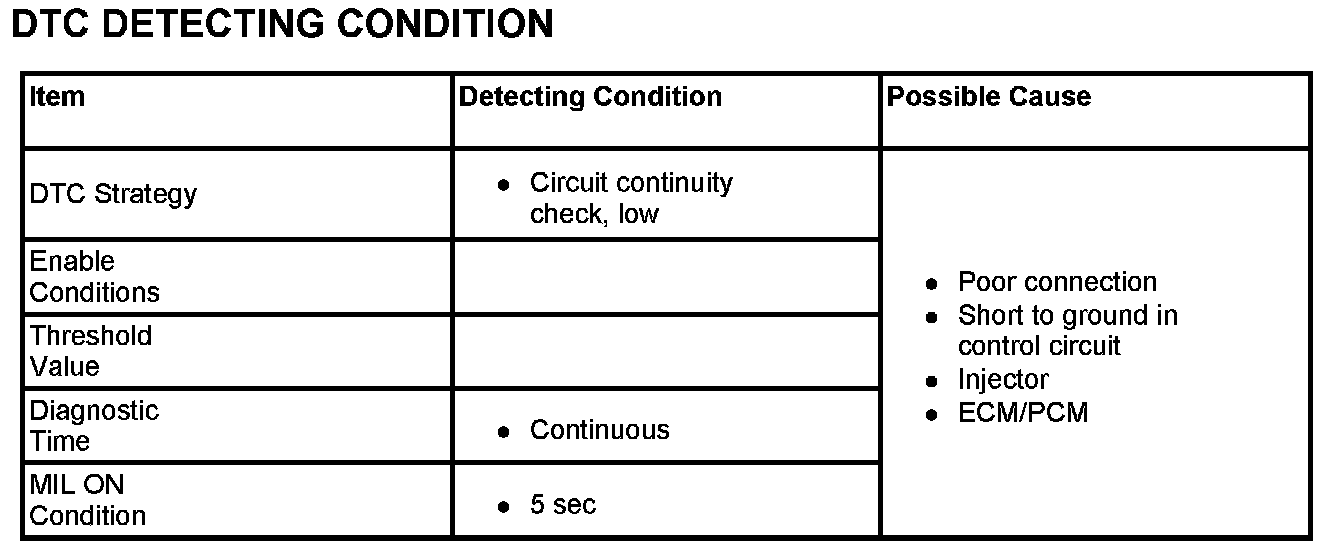 DTC DETECTING CONDITION

| Item | Detecting Condition | Possible Cause |
|---|---|---|
| DTC Strategy | • Circuit continuity check, low | • Poor connection • Short to ground in control circuit • Injector • ECM/PCM |
| Enable Conditions | | |
| Threshold Value | | |
| Diagnostic Time | • Continuous | |
| MIL ON Condition | • 5 sec | |